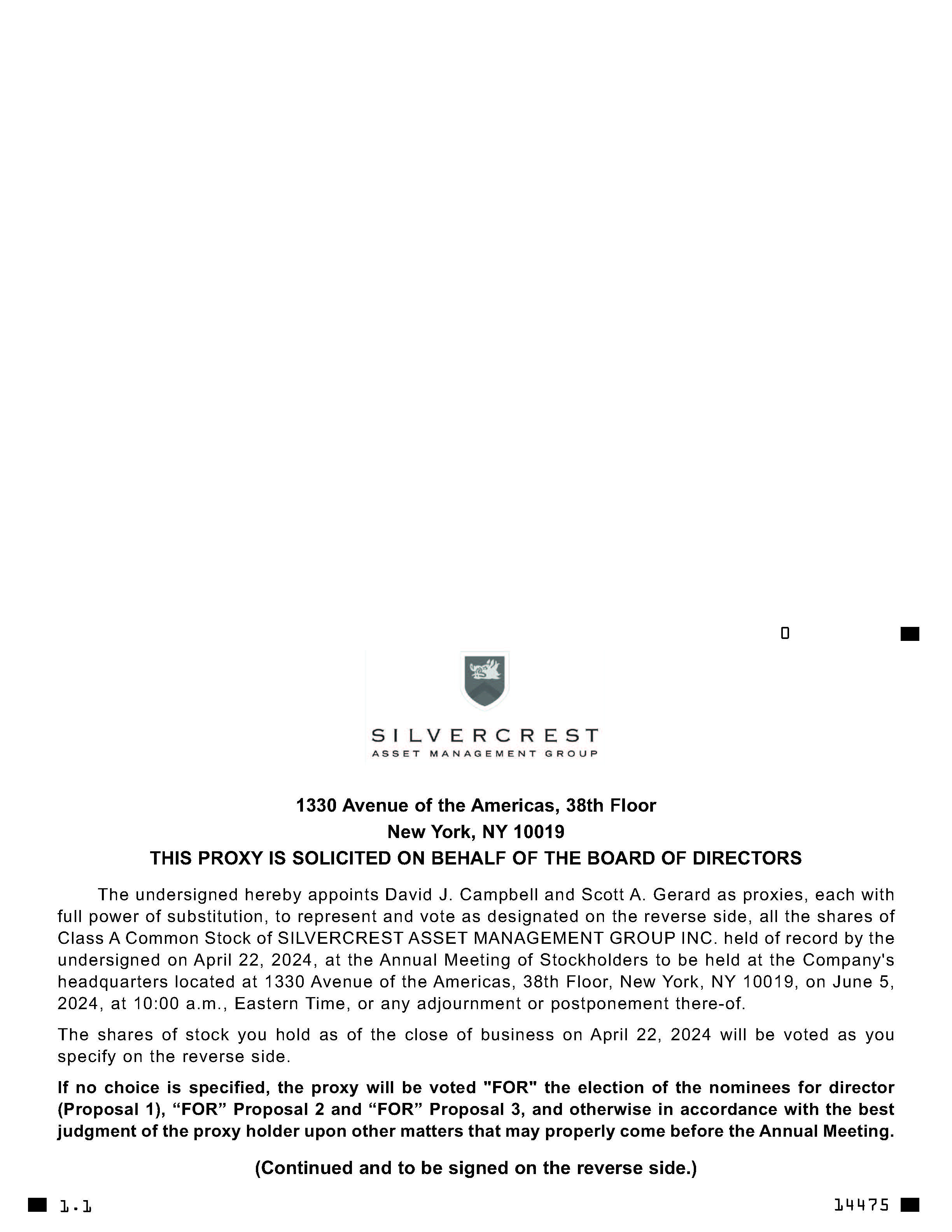 0

SILVERCREST
ASSET MANAGEMENT GROUP

1330 Avenue of the Americas, 38th Floor
New York, NY 10019
THIS PROXY IS SOLICITED ON BEHALF OF THE BOARD OF DIRECTORS

The undersigned hereby appoints David J. Campbell and Scott A. Gerard as proxies, each with full power of substitution, to represent and vote as designated on the reverse side, all the shares of Class A Common Stock of SILVERCREST ASSET MANAGEMENT GROUP INC. held of record by the undersigned on April 22, 2024, at the Annual Meeting of Stockholders to be held at the Company's headquarters located at 1330 Avenue of the Americas, 38th Floor, New York, NY 10019, on June 5, 2024, at 10:00 a.m., Eastern Time, or any adjournment or postponement there-of.

The shares of stock you hold as of the close of business on April 22, 2024 will be voted as you specify on the reverse side.

If no choice is specified, the proxy will be voted "FOR" the election of the nominees for director (Proposal 1), “FOR” Proposal 2 and “FOR” Proposal 3, and otherwise in accordance with the best judgment of the proxy holder upon other matters that may properly come before the Annual Meeting.

(Continued and to be signed on the reverse side.)

1.1

14475